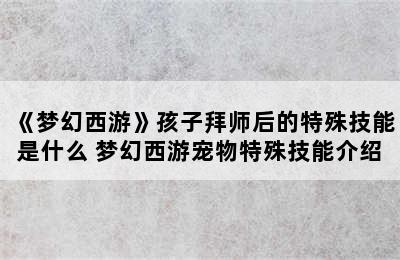 《梦幻西游》孩子拜师后的特殊技能是什么 梦幻西游宠物特殊技能介绍